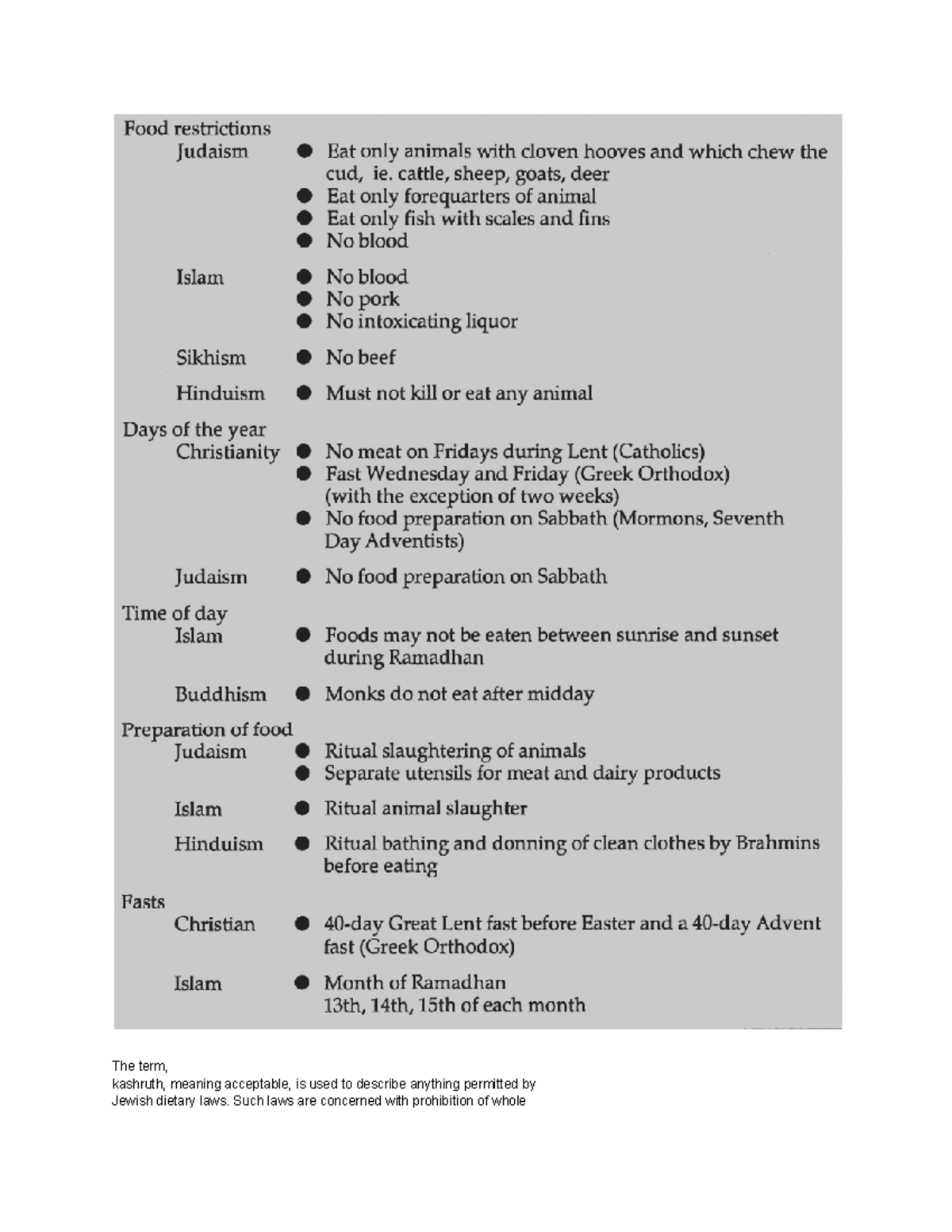 Food restrictions

Judaism
• Eat only animals with cloven hooves and which chew the cud, ie. cattle, sheep, goats, deer
• Eat only forequarters of animal
• Eat only fish with scales and fins
• No blood

Islam
• No blood
• No pork
• No intoxicating liquor

Sikhism
• No beef

Hinduism
• Must not kill or eat any animal

Days of the year

Christianity
• No meat on Fridays during Lent (Catholics)
• Fast Wednesday and Friday (Greek Orthodox) (with the exception of two weeks)
• No food preparation on Sabbath (Mormons, Seventh Day Adventists)

Judaism
• No food preparation on Sabbath

Time of day

Islam
• Foods may not be eaten between sunrise and sunset during Ramadhan

Buddhism
• Monks do not eat after midday

Preparation of food

Judaism
• Ritual slaughtering of animals
• Separate utensils for meat and dairy products

Islam
• Ritual animal slaughter

Hinduism
• Ritual bathing and donning of clean clothes by Brahmins before eating

Fasts

Christian
• 40-day Great Lent fast before Easter and a 40-day Advent fast (Greek Orthodox)

Islam
• Month of Ramadhan
13th, 14th, 15th of each month

The term,
kashruth, meaning acceptable, is used to describe anything permitted by Jewish dietary laws. Such laws are concerned with prohibition of whole